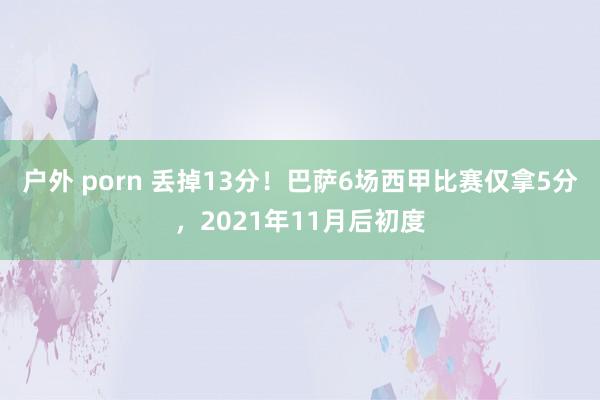 户外 porn 丢掉13分！巴萨6场西甲比赛仅拿5分，2021年11月后初度